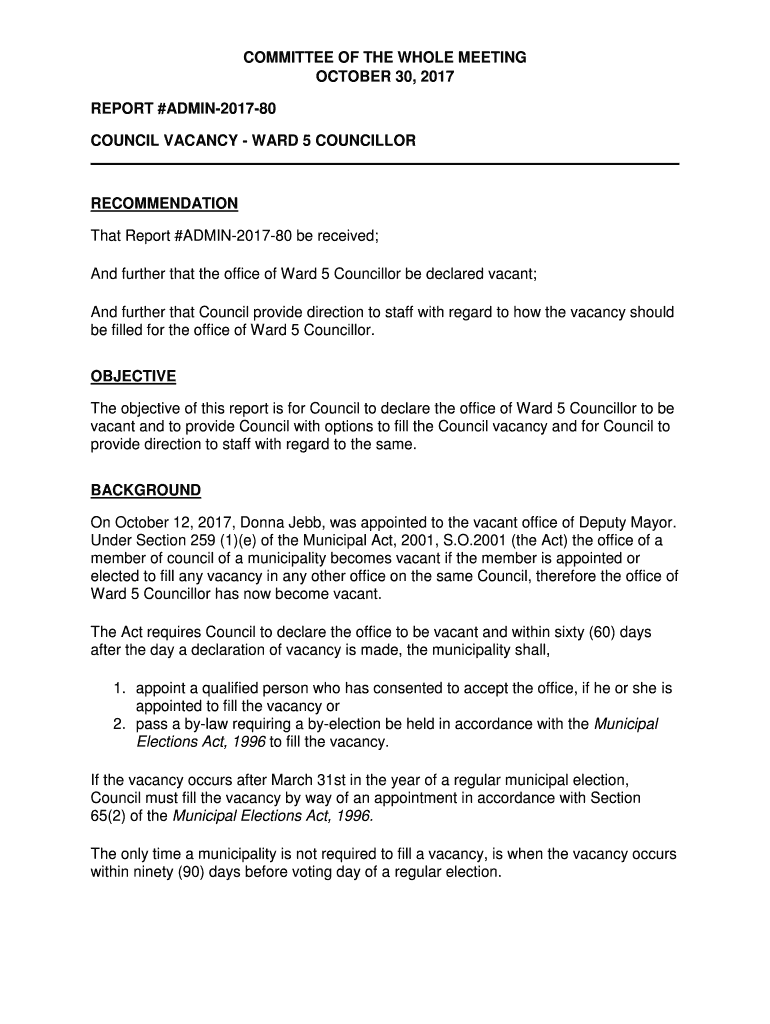 COMMITTEE OF THE WHOLE MEETING
OCTOBER 30, 2017

REPORT #ADMIN-2017-80

COUNCIL VACANCY - WARD 5 COUNCILLOR

RECOMMENDATION

That Report #ADMIN-2017-80 be received;

And further that the office of Ward 5 Councillor be declared vacant;

And further that Council provide direction to staff with regard to how the vacancy should be filled for the office of Ward 5 Councillor.

OBJECTIVE

The objective of this report is for Council to declare the office of Ward 5 Councillor to be vacant and to provide Council with options to fill the Council vacancy and for Council to provide direction to staff with regard to the same.

BACKGROUND

On October 12, 2017, Donna Jebb, was appointed to the vacant office of Deputy Mayor. Under Section 259 (1)(e) of the Municipal Act, 2001, S.O.2001 (the Act) the office of a member of council of a municipality becomes vacant if the member is appointed or elected to fill any vacancy in any other office on the same Council, therefore the office of Ward 5 Councillor has now become vacant.

The Act requires Council to declare the office to be vacant and within sixty (60) days after the day a declaration of vacancy is made, the municipality shall,

1. appoint a qualified person who has consented to accept the office, if he or she is appointed to fill the vacancy or
2. pass a by-law requiring a by-election be held in accordance with the Municipal Elections Act, 1996 to fill the vacancy.

If the vacancy occurs after March 31st in the year of a regular municipal election, Council must fill the vacancy by way of an appointment in accordance with Section 65(2) of the Municipal Elections Act, 1996.

The only time a municipality is not required to fill a vacancy, is when the vacancy occurs within ninety (90) days before voting day of a regular election.